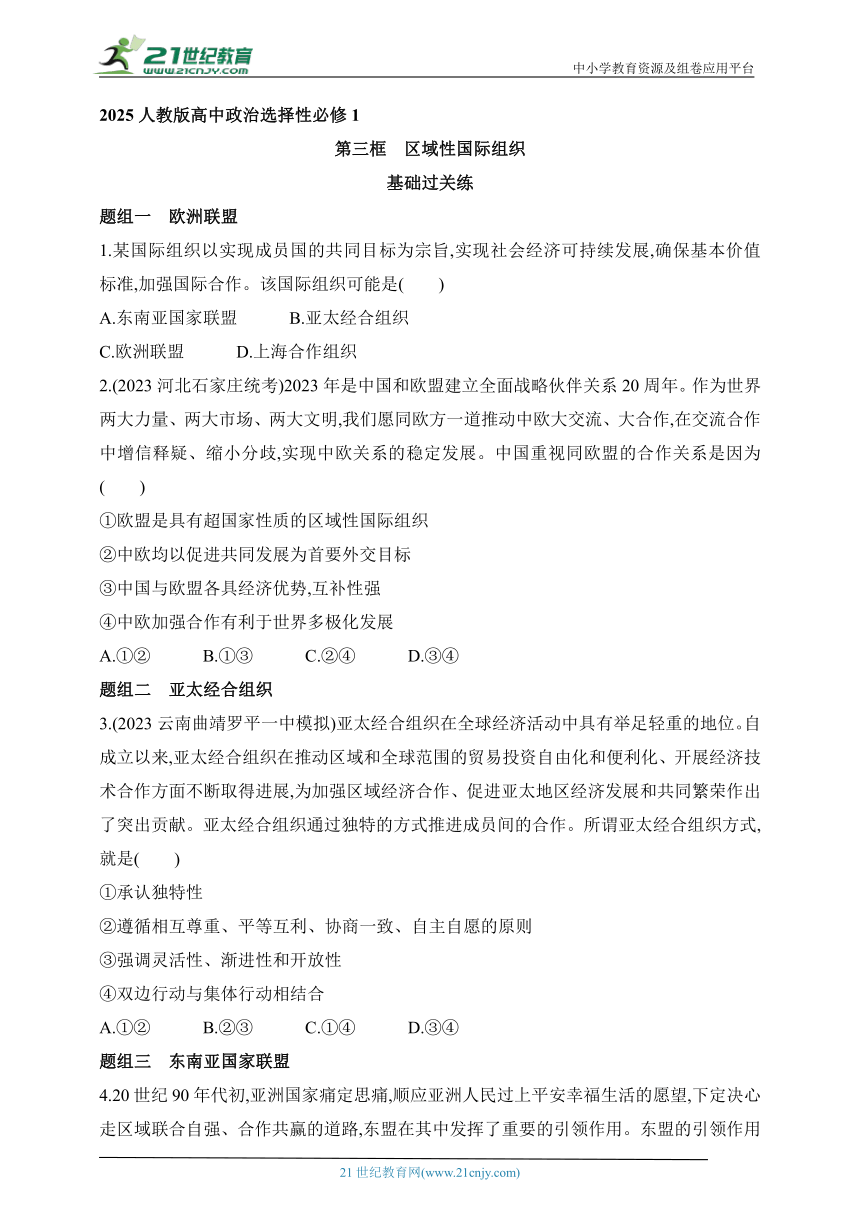 21世纪教育
www.21cnjy.com
中小学教育资源及组卷应用平台

2025 人教版高中政治选择性必修 1

第三框 区域性国际组织

基础过关练

题组一 欧洲联盟

1.某国际组织以实现成员国的共同目标为宗旨,实现社会经济可持续发展,确保基本价值标准,加强国际合作。该国际组织可能是( )

A.东南亚国家联盟 B.亚太经合组织

C.欧洲联盟 D.上海合作组织

2.(2023 河北石家庄统考)2023 年是中国和欧盟建立全面战略伙伴关系 20 周年。作为世界两大力量、两大市场、两大文明,我们愿同欧方一道推动中欧大交流、大合作,在交流合作中增信释疑、缩小分歧,实现中欧关系的稳定发展。中国重视同欧盟的合作关系是因为( )

①欧盟是具有超国家性质的区域性国际组织

②中欧均以促进共同发展为首要外交目标

③中国与欧盟各具经济优势,互补性强

④中欧加强合作有利于世界多极化发展

A.①② B.①③ C.②④ D.③④

题组二 亚太经合组织

3.(2023 云南曲靖罗平一中模拟)亚太经合组织在全球经济活动中具有举足轻重的地位。自成立以来,亚太经合组织在推动区域和全球范围的贸易投资自由化和便利化、开展经济技术合作方面不断取得进展,为加强区域经济合作、促进亚太地区经济发展和共同繁荣作出了突出贡献。亚太经合组织通过独特的方式推进成员间的合作。所谓亚太经合组织方式,就是( )

①承认独特性

②遵循相互尊重、平等互利、协商一致、自主自愿的原则

③强调灵活性、渐进性和开放性

④双边行动与集体行动相结合

A.①② B.②③ C.①④ D.③④

题组三 东南亚国家联盟

4.20 世纪 90 年代初,亚洲国家痛定思痛,顺应亚洲人民过上平安幸福生活的愿望,下定决心走区域联合自强、合作共赢的道路,东盟在其中发挥了重要的引领作用。东盟的引领作用

21 世纪教育网(www.21cnjy.com)